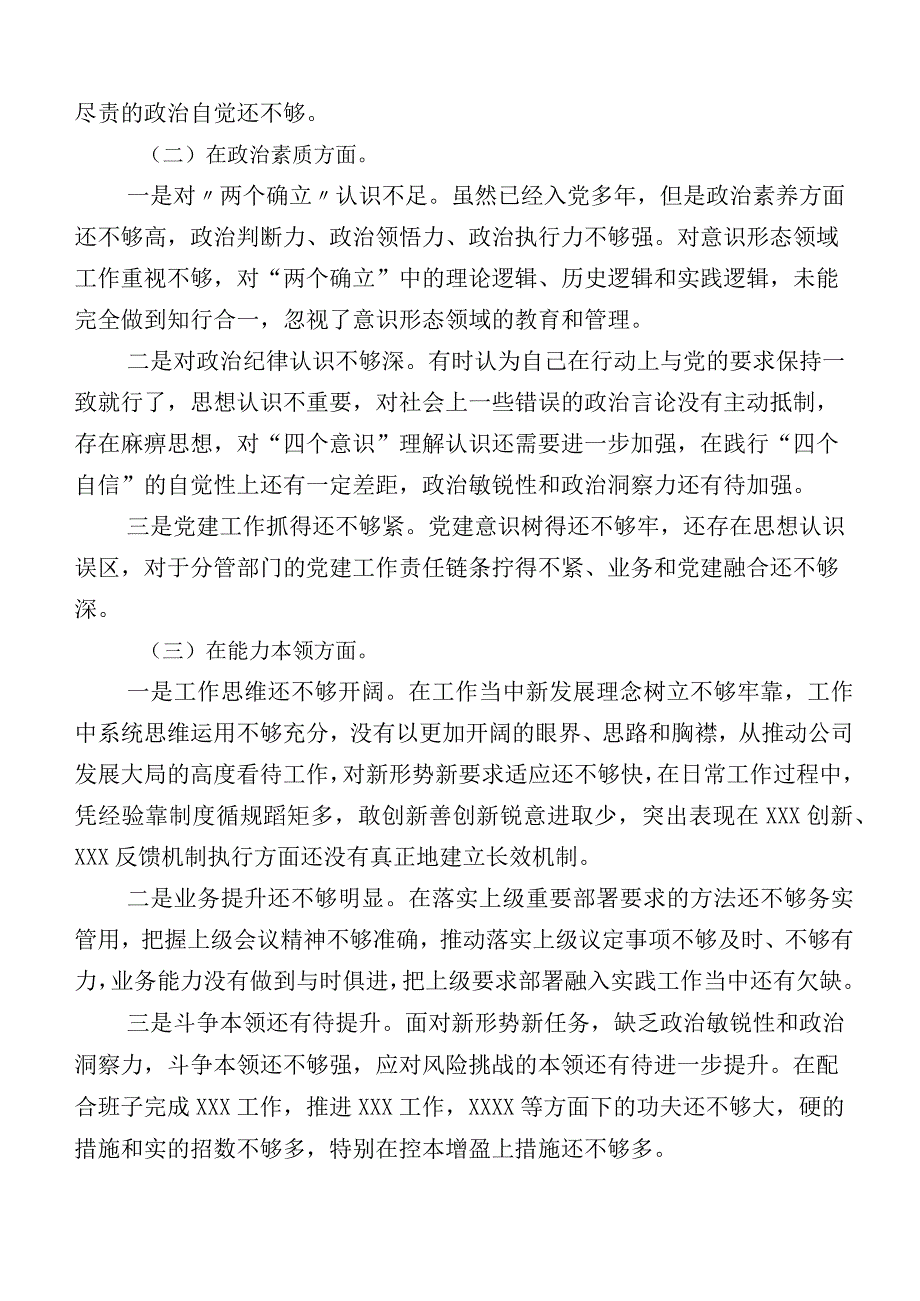 尽责的政治自觉还不够。

（二）在政治素质方面。

一是对〃两个确立〃认识不足。虽然已经入党多年，但是政治素养方面还不够高，政治判断力、政治领悟力、政治执行力不够强。对意识形态领域工作重视不够，对“两个确立”中的理论逻辑、历史逻辑和实践逻辑，未能完全做到知行合一，忽视了意识形态领域的教育和管理。

二是对政治纪律认识不够深。有时认为自己在行动上与党的要求保持一致就行了，思想认识不重要，对社会上一些错误的政治言论没有主动抵制，存在麻痹思想，对“四个意识”理解认识还需要进一步加强，在践行“四个自信”的自觉性上还有一定差距，政治敏锐性和政治洞察力还有待加强。

三是党建工作抓得还不够紧。党建意识树得还不够牢，还存在思想认识误区，对于分管部门的党建工作责任链条拧得不紧、业务和党建融合还不够深。

（三）在能力本领方面。

一是工作思维还不够开阔。在工作当中新发展理念树立不够牢靠，工作中系统思维运用不够充分，没有以更加开阔的眼界、思路和胸襟，从推动公司发展大局的高度看待工作，对新形势新要求适应还不够快，在日常工作过程中，凭经验靠制度循规蹈矩多，敢创新善创新锐意进取少，突出表现在XXX创新、XXX反馈机制执行方面还没有真正地建立长效机制。

二是业务提升还不够明显。在落实上级重要部署要求的方法还不够务实管用，把握上级会议精神不够准确，推动落实上级议定事项不够及时、不够有力，业务能力没有做到与时俱进，把上级要求部署融入实践工作当中还有欠缺。

三是斗争本领还有待提升。面对新形势新任务，缺乏政治敏锐性和政治洞察力，斗争本领还不够强，应对风险挑战的本领还有待进一步提升。在配合班子完成XXX工作，推进XXX工作，XXXX等方面下的功夫还不够大，硬的措施和实的招数不够多，特别在控本增盈上措施还不够多。